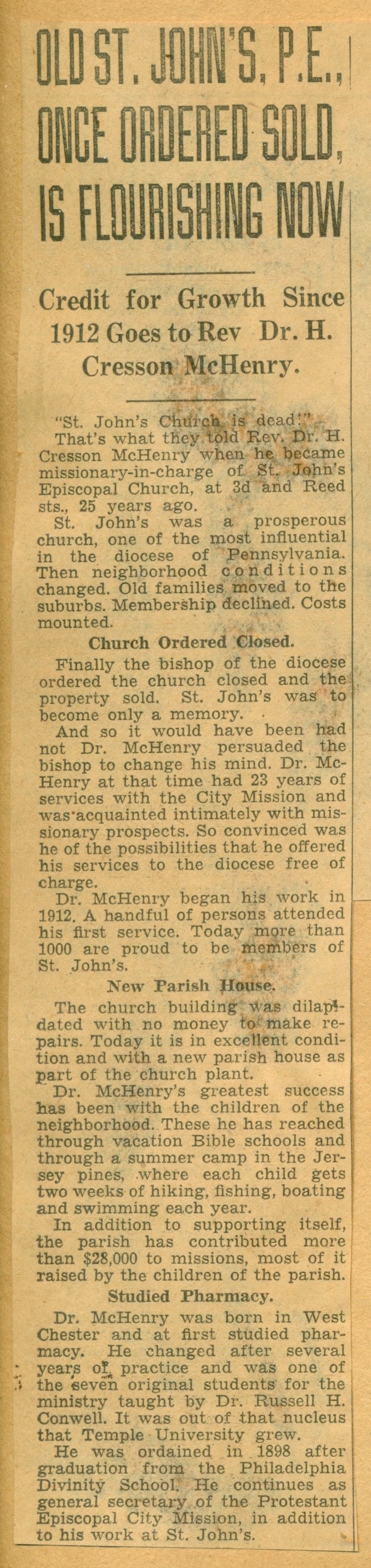 OLD ST. JOHN'S, P.E., ONCE ORDERED SOLD, IS FLOURISHING NOW

Credit for Growth Since 1912 Goes to Rev Dr. H. Cresson McHenry.

"St. John's Church is dead!"

That's what they told Rev. Dr. H. Cresson McHenry when he became missionary-in-charge of St. John's Episcopal Church, at 3d and Reed sts., 25 years ago.

St. John's was a prosperous church, one of the most influential in the diocese of Pennsylvania. Then neighborhood conditions changed. Old families moved to the suburbs. Membership declined. Costs mounted.

Church Ordered Closed.

Finally the bishop of the diocese ordered the church closed and the property sold. St. John's was to become only a memory.

And so it would have been had not Dr. McHenry persuaded the bishop to change his mind. Dr. McHenry at that time had 23 years of services with the City Mission and was acquainted intimately with missionary prospects. So convinced was he of the possibilities that he offered his services to the diocese free of charge.

Dr. McHenry began his work in 1912. A handful of persons attended his first service. Today more than 1000 are proud to be members of St. John's.

New Parish House.

The church building was dilapidated with no money to make repairs. Today it is in excellent condition and with a new parish house as part of the church plant.

Dr. McHenry's greatest success has been with the children of the neighborhood. These he has reached through vacation Bible schools and through a summer camp in the Jersey pines, where each child gets two weeks of hiking, fishing, boating and swimming each year.

In addition to supporting itself, the parish has contributed more than $28,000 to missions, most of it raised by the children of the parish.

Studied Pharmacy.

Dr. McHenry was born in West Chester and at first studied pharmacy. He changed after several years of practice and was one of the seven original students for the ministry taught by Dr. Russell H. Conwell. It was out of that nucleus that Temple University grew.

He was ordained in 1898 after graduation from the Philadelphia Divinity School. He continues as general secretary of the Protestant Episcopal City Mission, in addition to his work at St. John's.